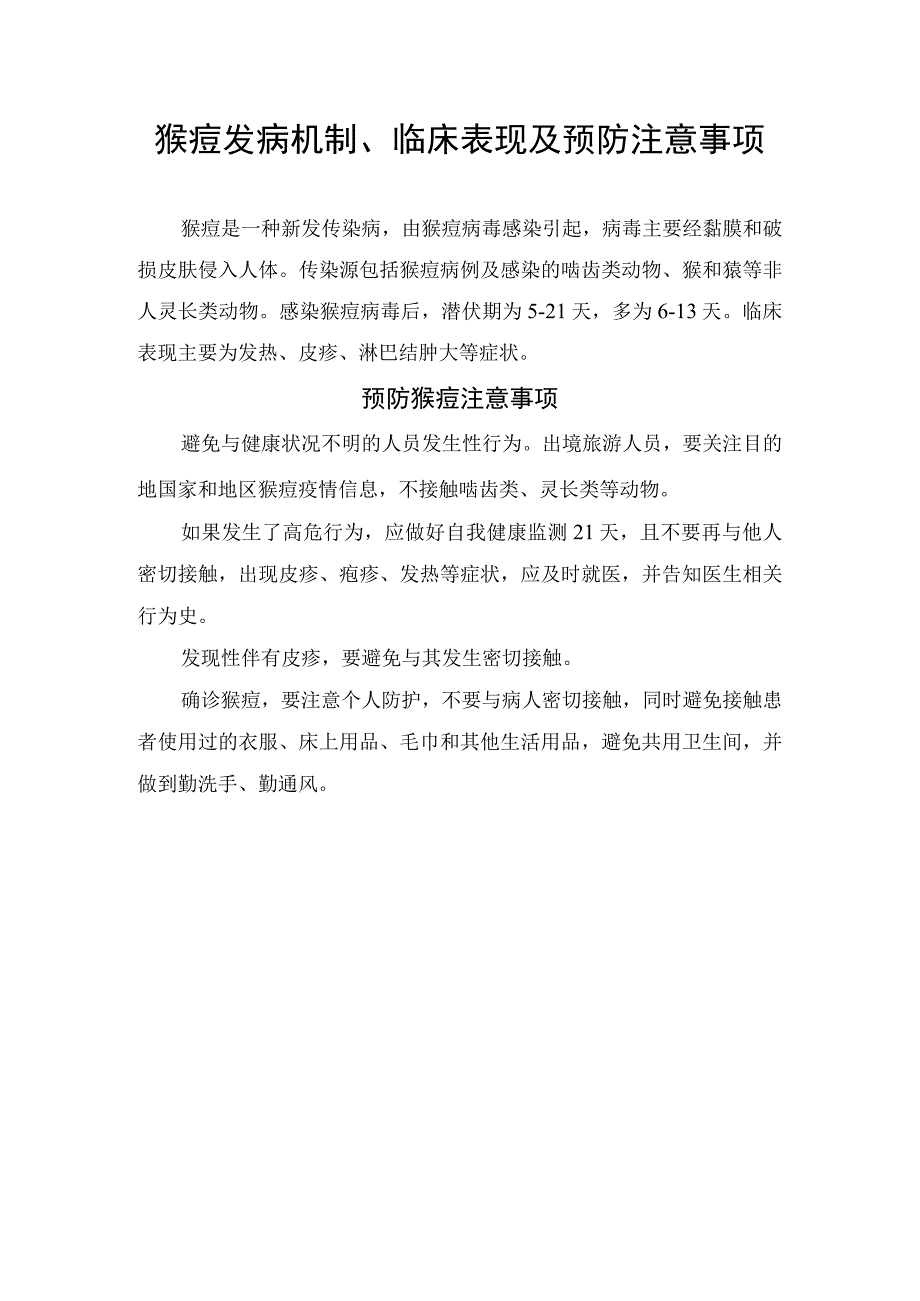 猴痘发病机制、临床表现及预防注意事项

猴痘是一种新发传染病，由猴痘病毒感染引起，病毒主要经黏膜和破损皮肤侵入人体。传染源包括猴痘病例及感染的啮齿类动物、猴和猿等非人灵长类动物。感染猴痘病毒后，潜伏期为5-21天，多为6-13天。临床表现主要为发热、皮疹、淋巴结肿大等症状。

预防猴痘注意事项

避免与健康状况不明的人员发生性行为。出境旅游人员，要关注目的地国家和地区猴痘疫情信息，不接触啮齿类、灵长类等动物。

如果发生了高危行为，应做好自我健康监测21天，且不要再与他人密切接触，出现皮疹、疱疹、发热等症状，应及时就医，并告知医生相关行为史。

发现性伴有皮疹，要避免与其发生密切接触。

确诊猴痘，要注意个人防护，不要与病人密切接触，同时避免接触患者使用过的衣服、床上用品、毛巾和其他生活用品，避免共用卫生间，并做到勤洗手、勤通风。